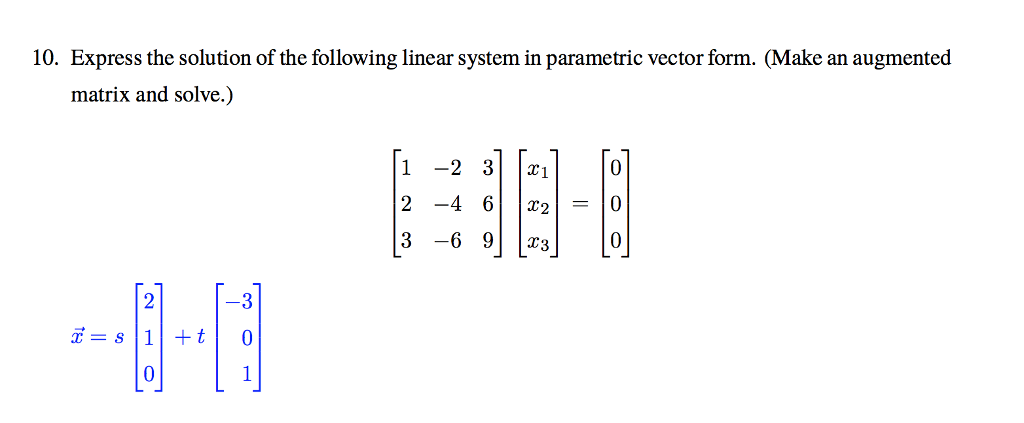 10. Express the solution of the following linear system in parametric vector form. (Make an augmented matrix and solve.)

$\begin{bmatrix} 1 & -2 & 3 \\ 2 & -4 & 6 \\ 3 & -6 & 9 \end{bmatrix} \begin{bmatrix} x_1 \\ x_2 \\ x_3 \end{bmatrix} = \begin{bmatrix} 0 \\ 0 \\ 0 \end{bmatrix}$

$\vec{x} = s \begin{bmatrix} 2 \\ 1 \\ 0 \end{bmatrix} + t \begin{bmatrix} -3 \\ 0 \\ 1 \end{bmatrix}$